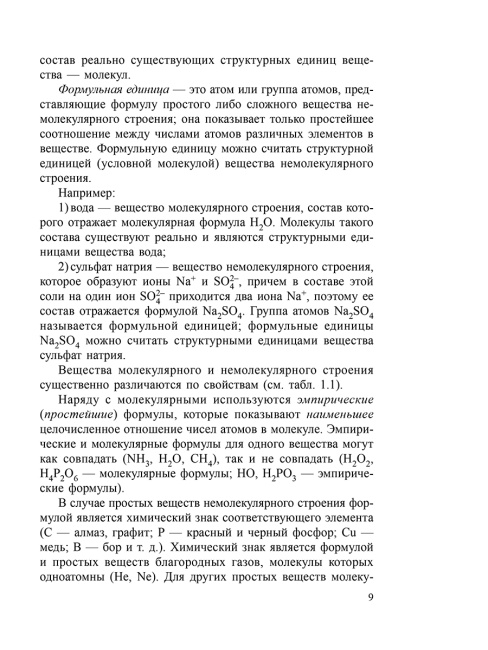 состав реально существующих структурных единиц вещества — молекул.

Формульная единица — это атом или группа атомов, представляющие формулу простого либо сложного вещества немолекулярного строения; она показывает только простейшее соотношение между числами атомов различных элементов в веществе. Формульную единицу можно считать структурной единицей (условной молекулой) вещества немолекулярного строения.

Например:

1) вода — вещество молекулярного строения, состав которого отражает молекулярная формула $H_2O$. Молекулы такого состава существуют реально и являются структурными единицами вещества вода;

2) сульфат натрия — вещество немолекулярного строения, которое образуют ионы $Na^+$ и $SO_4^{2-}$, причем в составе этой соли на один ион $SO_4^{2-}$ приходится два иона $Na^+$, поэтому ее состав отражается формулой $Na_2SO_4$. Группа атомов $Na_2SO_4$ называется формульной единицей; формульные единицы $Na_2SO_4$ можно считать структурными единицами вещества сульфат натрия.

Вещества молекулярного и немолекулярного строения существенно различаются по свойствам (см. табл. 1.1).

Наряду с молекулярными используются эмпирические (простейшие) формулы, которые показывают наименьшее целочисленное отношение чисел атомов в молекуле. Эмпирические и молекулярные формулы для одного вещества могут как совпадать ($NH_3$, $H_2O$, $CH_4$), так и не совпадать ($H_2O_2$, $H_4P_2O_6$ — молекулярные формулы; HO, $H_2PO_3$ — эмпирические формулы).

В случае простых веществ немолекулярного строения формулой является химический знак соответствующего элемента (C — алмаз, графит; P — красный и черный фосфор; Cu — медь; B — бор и т. д.). Химический знак является формулой и простых веществ благородных газов, молекулы которых одноатомны (He, Ne). Для других простых веществ молеку-

9